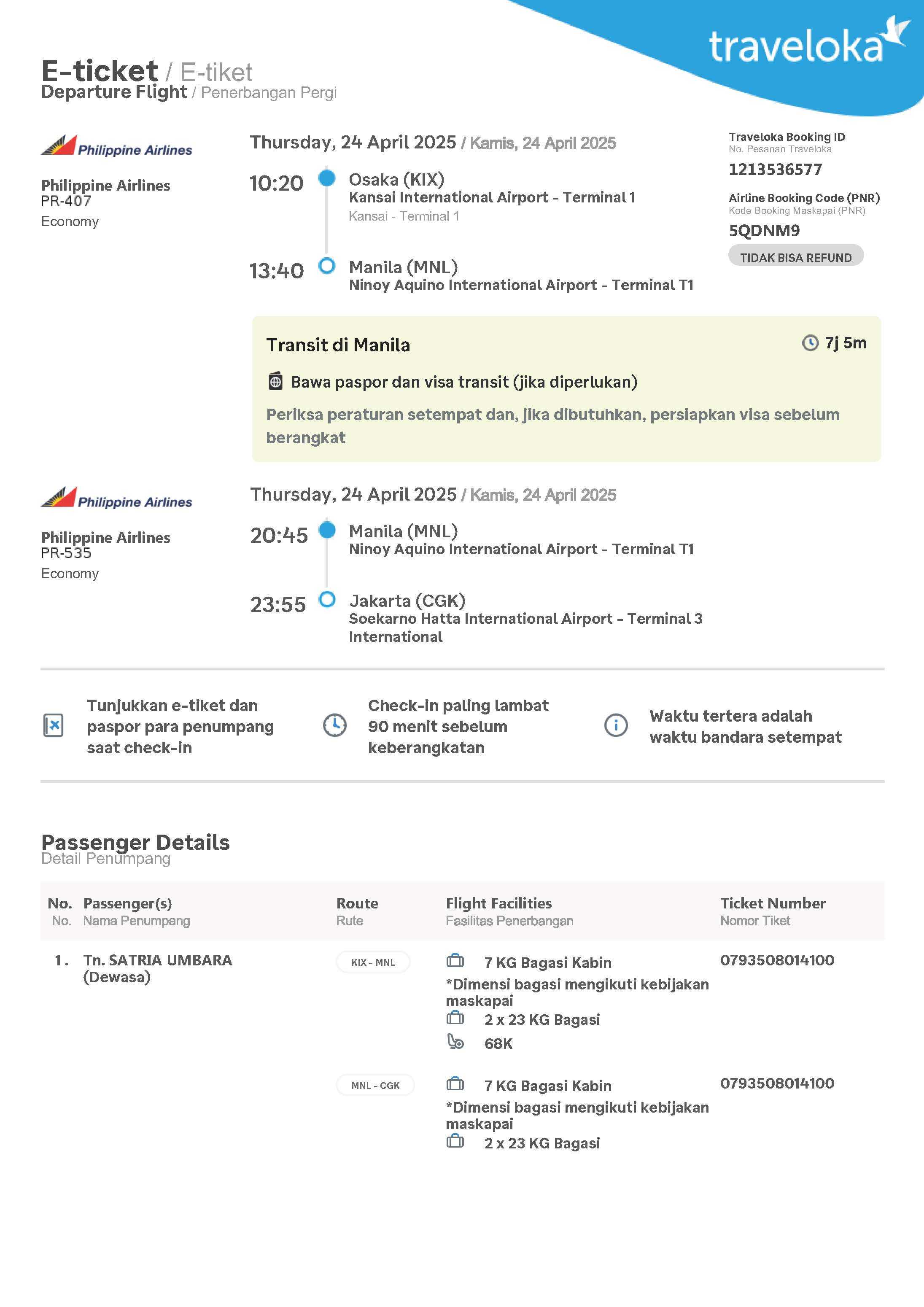 traveloka

E-ticket / E-tiket
Departure Flight / Penerbangan Pergi

Philippine Airlines

Philippine Airlines
PR-407
Economy

Thursday, 24 April 2025 / Kamis, 24 April 2025

10:20 Osaka (KIX)
Kansai International Airport - Terminal 1
Kansai - Terminal 1

13:40 Manila (MNL)
Ninoy Aquino International Airport - Terminal T1

Traveloka Booking ID
No. Pesanan Traveloka
1213536577

Airline Booking Code (PNR)
Kode Booking Maskapai (PNR)
5QDNM9

TIDAK BISA REFUND

Transit di Manila
7j 5m
Bawa paspor dan visa transit (jika diperlukan)
Periksa peraturan setempat dan, jika dibutuhkan, persiapkan visa sebelum berangkat

Philippine Airlines

Philippine Airlines
PR-535
Economy

Thursday, 24 April 2025 / Kamis, 24 April 2025

20:45 Manila (MNL)
Ninoy Aquino International Airport - Terminal T1

23:55 Jakarta (CGK)
Soekarno Hatta International Airport - Terminal 3 International

Tunjukkan e-tiket dan paspor para penumpang saat check-in

Check-in paling lambat 90 menit sebelum keberangkatan

Waktu tertera adalah waktu bandara setempat

Passenger Details
Detail Penumpang

| No. No. | Passenger(s) Nama Penumpang | Route Rute | Flight Facilities Fasilitas Penerbangan | Ticket Number Nomor Tiket |
|---|---|---|---|---|
| 1. | Tn. SATRIA UMBARA (Dewasa) | KIX - MNL | 7 KG Bagasi Kabin *Dimensi bagasi mengikuti kebijakan maskapai 2 x 23 KG Bagasi 68K | 0793508014100 |
| | | MNL - CGK | 7 KG Bagasi Kabin *Dimensi bagasi mengikuti kebijakan maskapai 2 x 23 KG Bagasi | 0793508014100 |